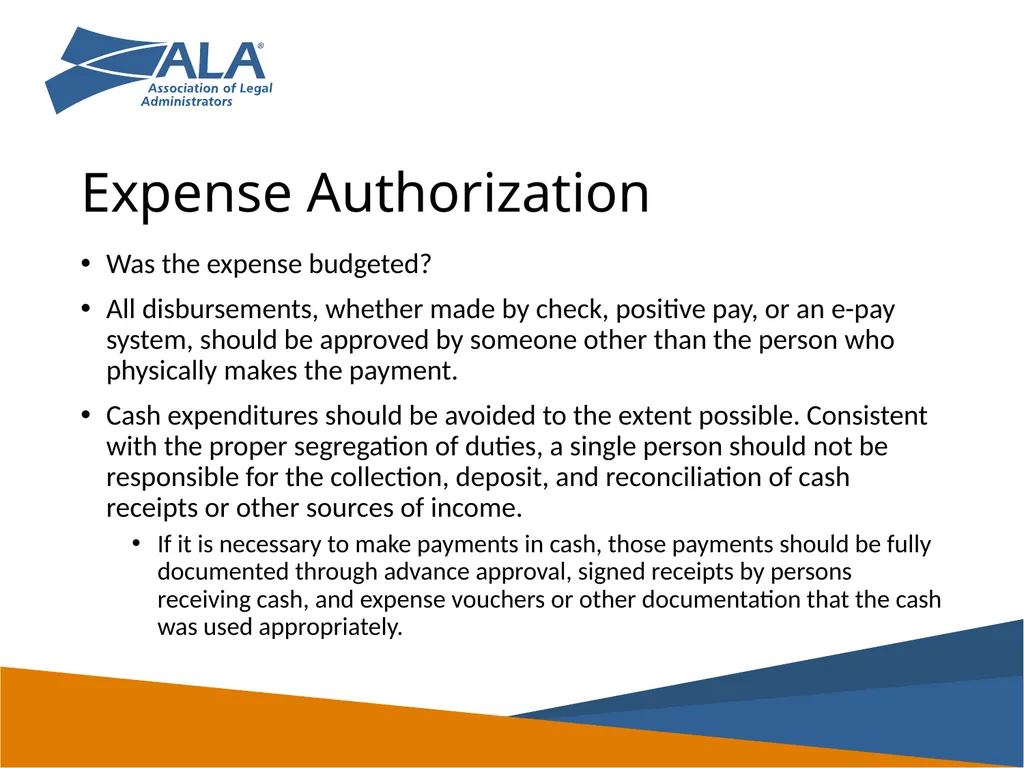 ALA®
Association of Legal Administrators

Expense Authorization

• Was the expense budgeted?

• All disbursements, whether made by check, positive pay, or an e-pay system, should be approved by someone other than the person who physically makes the payment.

• Cash expenditures should be avoided to the extent possible. Consistent with the proper segregation of duties, a single person should not be responsible for the collection, deposit, and reconciliation of cash receipts or other sources of income.

• If it is necessary to make payments in cash, those payments should be fully documented through advance approval, signed receipts by persons receiving cash, and expense vouchers or other documentation that the cash was used appropriately.